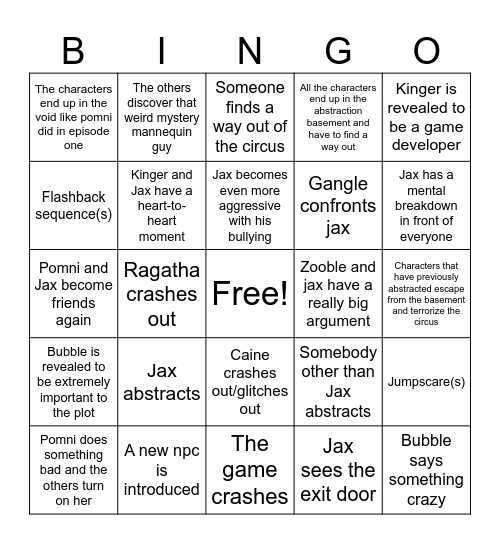 | B | I | N | G | O |
|---|---|---|---|---|
| The characters end up in the void like pomni did in episode one | The others discover that weird mystery mannequin guy | Someone finds a way out of the circus | All the characters end up in the abstraction basement and have to find a way out | Kinger is revealed to be a game developer |
| Flashback sequence(s) | Kinger and Jax have a heart-to-heart moment | Jax becomes even more aggressive with his bullying | Gangle confronts jax | Jax has a mental breakdown in front of everyone |
| Pomni and Jax become friends again | Ragatha crashes out | Free! | Zooble and jax have a really big argument | Characters that have previously abstracted escape from the basement and terrorize the circus |
| Bubble is revealed to be extremely important to the plot | Jax abstracts | Caine crashes out/glitches out | Somebody other than Jax abstracts | Jumpscare(s) |
| Pomni does something bad and the others turn on her | A new npc is introduced | The game crashes | Jax sees the exit door | Bubble says something crazy |